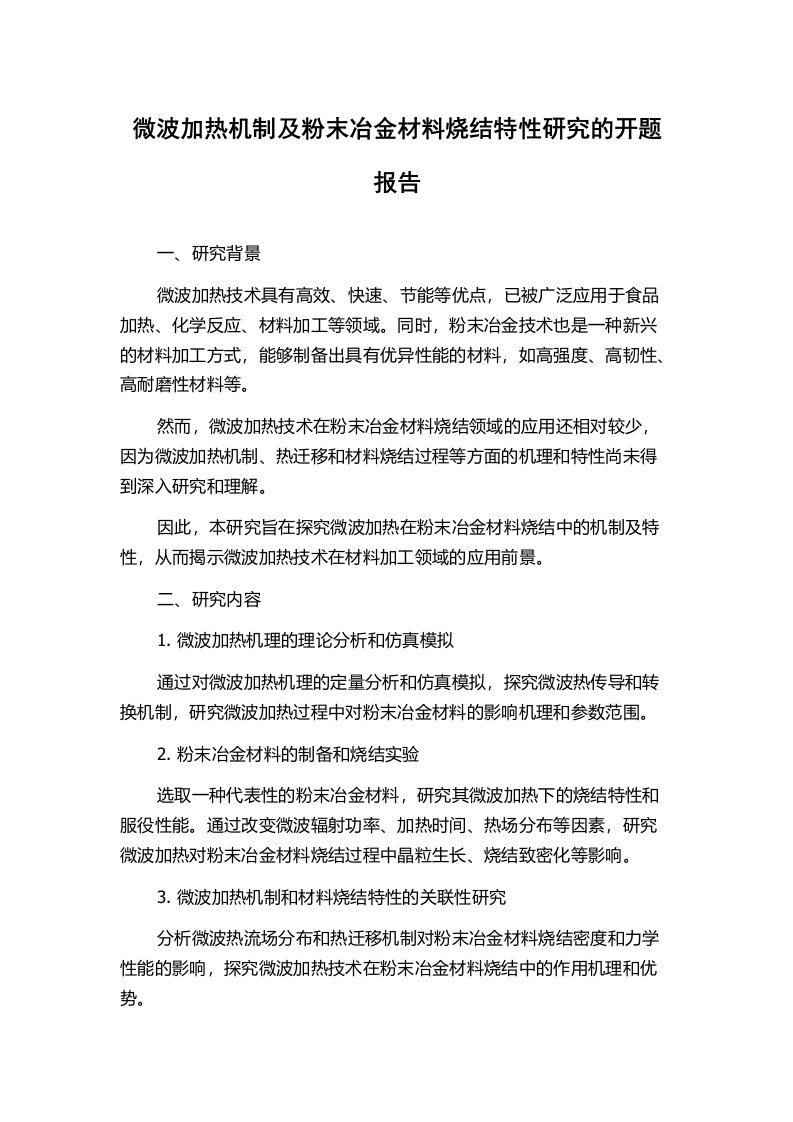 微波加热机制及粉末冶金材料烧结特性研究的开题报告

一、研究背景

微波加热技术具有高效、快速、节能等优点，已被广泛应用于食品加热、化学反应、材料加工等领域。同时，粉末冶金技术也是一种新兴的材料加工方式，能够制备出具有优异性能的材料，如高强度、高韧性、高耐磨性材料等。

然而，微波加热技术在粉末冶金材料烧结领域的应用还相对较少，因为微波加热机制、热迁移和材料烧结过程等方面的机理和特性尚未得到深入研究和理解。

因此，本研究旨在探究微波加热在粉末冶金材料烧结中的机制及特性，从而揭示微波加热技术在材料加工领域的应用前景。

二、研究内容

1. 微波加热机理的理论分析和仿真模拟

通过对微波加热机理的定量分析和仿真模拟，探究微波热传导和转换机制，研究微波加热过程中对粉末冶金材料的影响机理和参数范围。

2. 粉末冶金材料的制备和烧结实验

选取一种代表性的粉末冶金材料，研究其微波加热下的烧结特性和服役性能。通过改变微波辐射功率、加热时间、热场分布等因素，研究微波加热对粉末冶金材料烧结过程中晶粒生长、烧结致密化等影响。

3. 微波加热机制和材料烧结特性的关联性研究

分析微波热流场分布和热迁移机制对粉末冶金材料烧结密度和力学性能的影响，探究微波加热技术在粉末冶金材料烧结中的作用机理和优势。